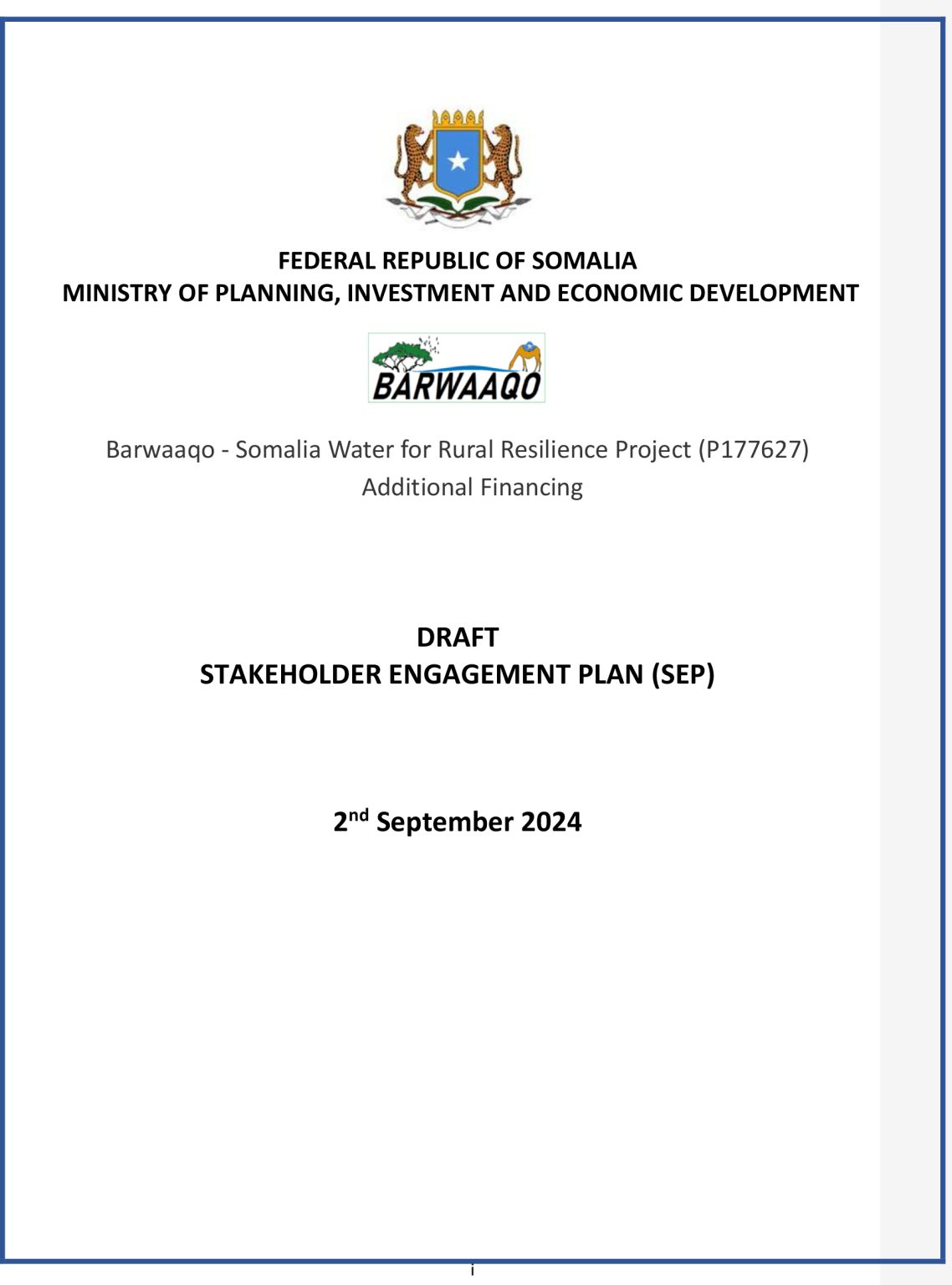 FEDERAL REPUBLIC OF SOMALIA
MINISTRY OF PLANNING, INVESTMENT AND ECONOMIC DEVELOPMENT

BARWAAQO

Barwaaqo - Somalia Water for Rural Resilience Project (P177627)
Additional Financing

DRAFT
STAKEHOLDER ENGAGEMENT PLAN (SEP)

2nd September 2024

i